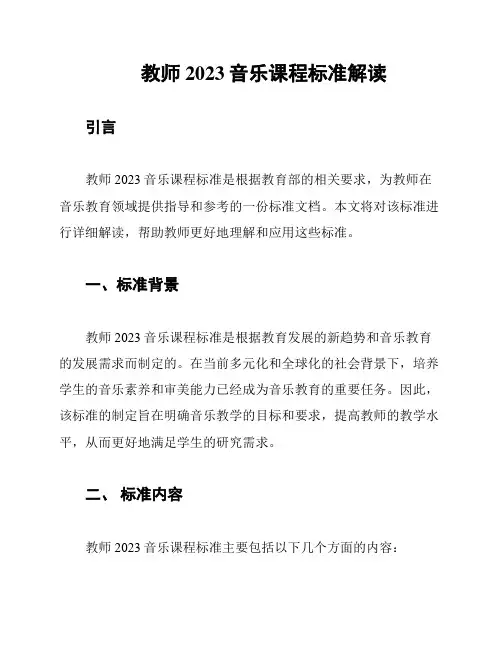 教师 2023 音乐课程标准解读

引言

教师 2023 音乐课程标准是根据教育部的相关要求，为教师在音乐教育领域提供指导和参考的一份标准文档。本文将对该标准进行详细解读，帮助教师更好地理解和应用这些标准。

一、标准背景

教师 2023 音乐课程标准是根据教育发展的新趋势和音乐教育的发展需求而制定的。在当前多元化和全球化的社会背景下，培养学生的音乐素养和审美能力已经成为音乐教育的重要任务。因此，该标准的制定旨在明确音乐教学的目标和要求，提高教师的教学水平，从而更好地满足学生的研究需求。

二、 标准内容

教师 2023 音乐课程标准主要包括以下几个方面的内容：